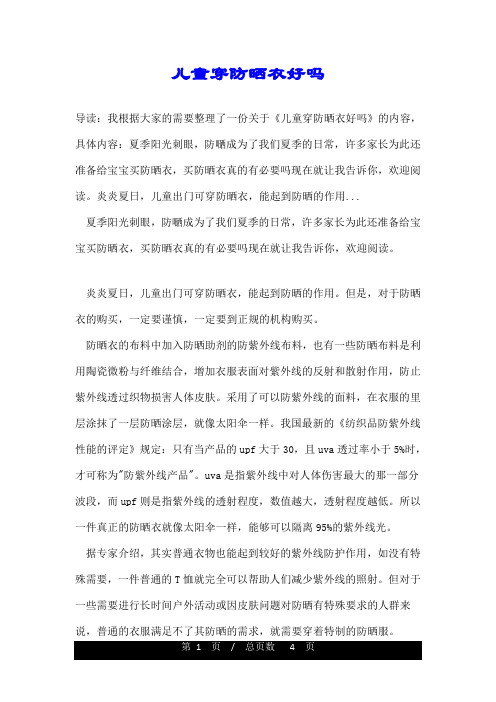 儿童穿防晒衣好吗

导读：我根据大家的需要整理了一份关于《儿童穿防晒衣好吗》的内容，具体内容：夏季阳光刺眼，防晒成为了我们夏季的日常，许多家长为此还准备给宝宝买防晒衣，买防晒衣真的有必要吗现在就让我告诉你，欢迎阅读。炎炎夏日，儿童出门可穿防晒衣，能起到防晒的作用...

夏季阳光刺眼，防晒成为了我们夏季的日常，许多家长为此还准备给宝宝买防晒衣，买防晒衣真的有必要吗现在就让我告诉你，欢迎阅读。

炎炎夏日，儿童出门可穿防晒衣，能起到防晒的作用。但是，对于防晒衣的购买，一定要谨慎，一定要到正规的机构购买。

防晒衣的布料中加入防晒助剂的防紫外线布料，也有一些防晒布料是利用陶瓷微粉与纤维结合，增加衣服表面对紫外线的反射和散射作用，防止紫外线透过织物损害人体皮肤。采用了可以防紫外线的面料，在衣服的里层涂抹了一层防晒涂层，就像太阳伞一样。我国最新的《纺织品防紫外线性能的评定》规定：只有当产品的upf大于30，且uva透过率小于5%时，才可称为"防紫外线产品"。uva是指紫外线中对人体伤害最大的那一部分波段，而upf则是指紫外线的透射程度，数值越大，透射程度越低。所以一件真正的防晒衣就像太阳伞一样，能够可以隔离95%的紫外线光。

据专家介绍，其实普通衣物也能起到较好的紫外线防护作用，如没有特殊需要，一件普通的T恤就完全可以帮助人们减少紫外线的照射。但对于一些需要进行长时间户外活动或因皮肤问题对防晒有特殊要求的人群来说，普通的衣服满足不了其防晒的需求，就需要穿着特制的防晒服。

第 1 页 / 总页数 4 页